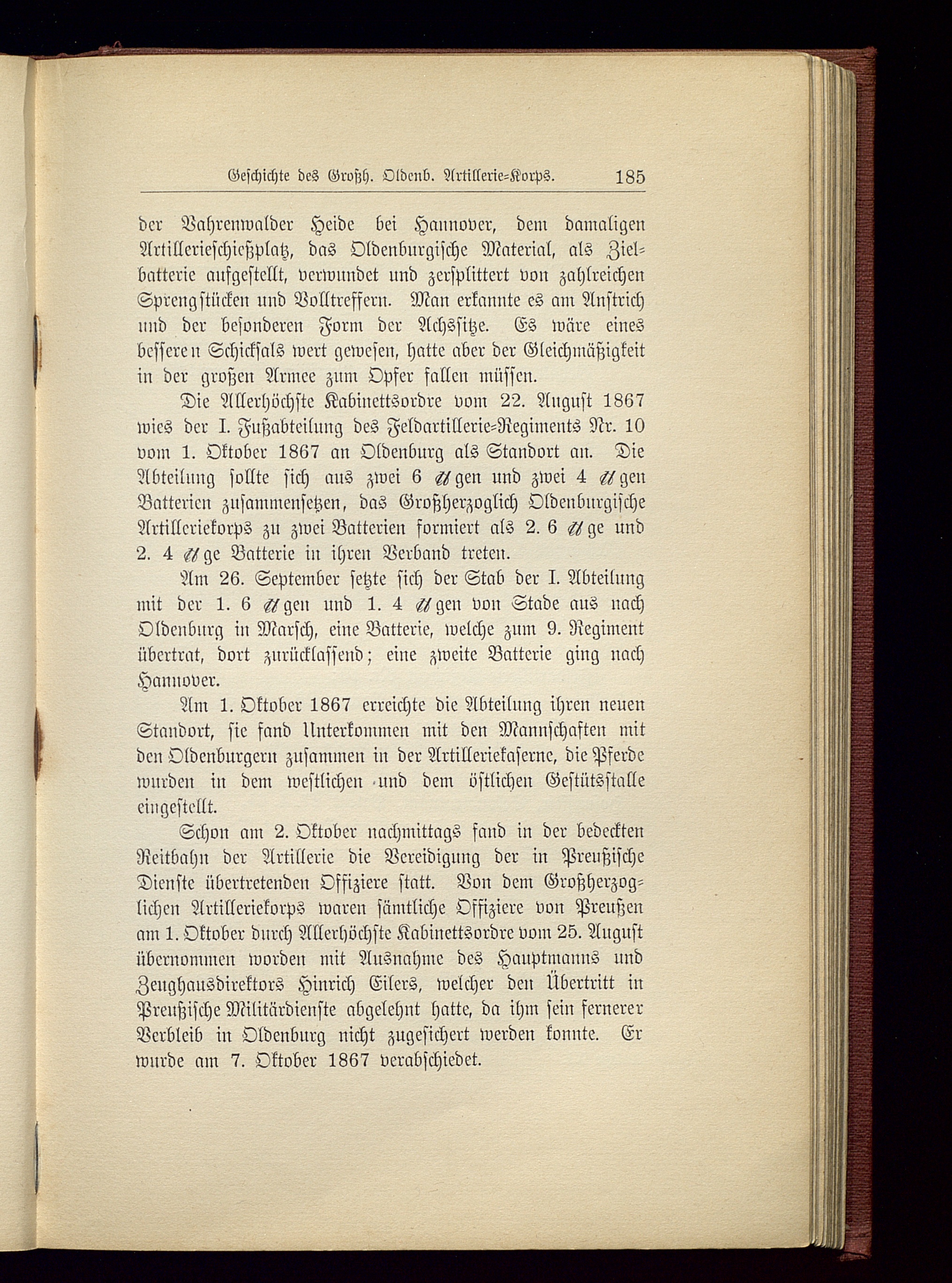 Geschichte des Großh. Oldenb. Artillerie-Korps. 185

der Vahrenwalder Heide bei Hannover, dem damaligen Artillerieschießplatz, das Oldenburgische Material, als Zielbatterie aufgestellt, verwundet und zersplittert von zahlreichen Sprengstücken und Volltreffern. Man erkannte es am Anstrich und der besonderen Form der Achssitze. Es wäre eines besseren Schicksals wert gewesen, hatte aber der Gleichmäßigkeit in der großen Armee zum Opfer fallen müssen.

Die Allerhöchste Kabinettsordre vom 22. August 1867 wies der I. Fußabteilung des Feldartillerie-Regiments Nr. 10 vom 1. Oktober 1867 an Oldenburg als Standort an. Die Abteilung sollte sich aus zwei 6 ℔gen und zwei 4 ℔gen Batterien zusammensetzen, das Großherzoglich Oldenburgische Artilleriekorps zu zwei Batterien formiert als 2. 6 ℔ge und 2. 4 ℔ge Batterie in ihren Verband treten.

Am 26. September setzte sich der Stab der I. Abteilung mit der 1. 6 ℔gen und 1. 4 ℔gen von Stade aus nach Oldenburg in Marsch, eine Batterie, welche zum 9. Regiment übertrat, dort zurücklassend; eine zweite Batterie ging nach Hannover.

Am 1. Oktober 1867 erreichte die Abteilung ihren neuen Standort, sie fand Unterkommen mit den Mannschaften mit den Oldenburgern zusammen in der Artilleriekaserne, die Pferde wurden in dem westlichen und dem östlichen Gestütsstalle eingestellt.

Schon am 2. Oktober nachmittags fand in der bedeckten Reitbahn der Artillerie die Vereidigung der in Preußische Dienste übertretenden Offiziere statt. Von dem Großherzoglichen Artilleriekorps waren sämtliche Offiziere von Preußen am 1. Oktober durch Allerhöchste Kabinettsordre vom 25. August übernommen worden mit Ausnahme des Hauptmanns und Zeughausdirektors Hinrich Eilers, welcher den Übertritt in Preußische Militärdienste abgelehnt hatte, da ihm sein fernerer Verbleib in Oldenburg nicht zugesichert werden konnte. Er wurde am 7. Oktober 1867 verabschiedet.